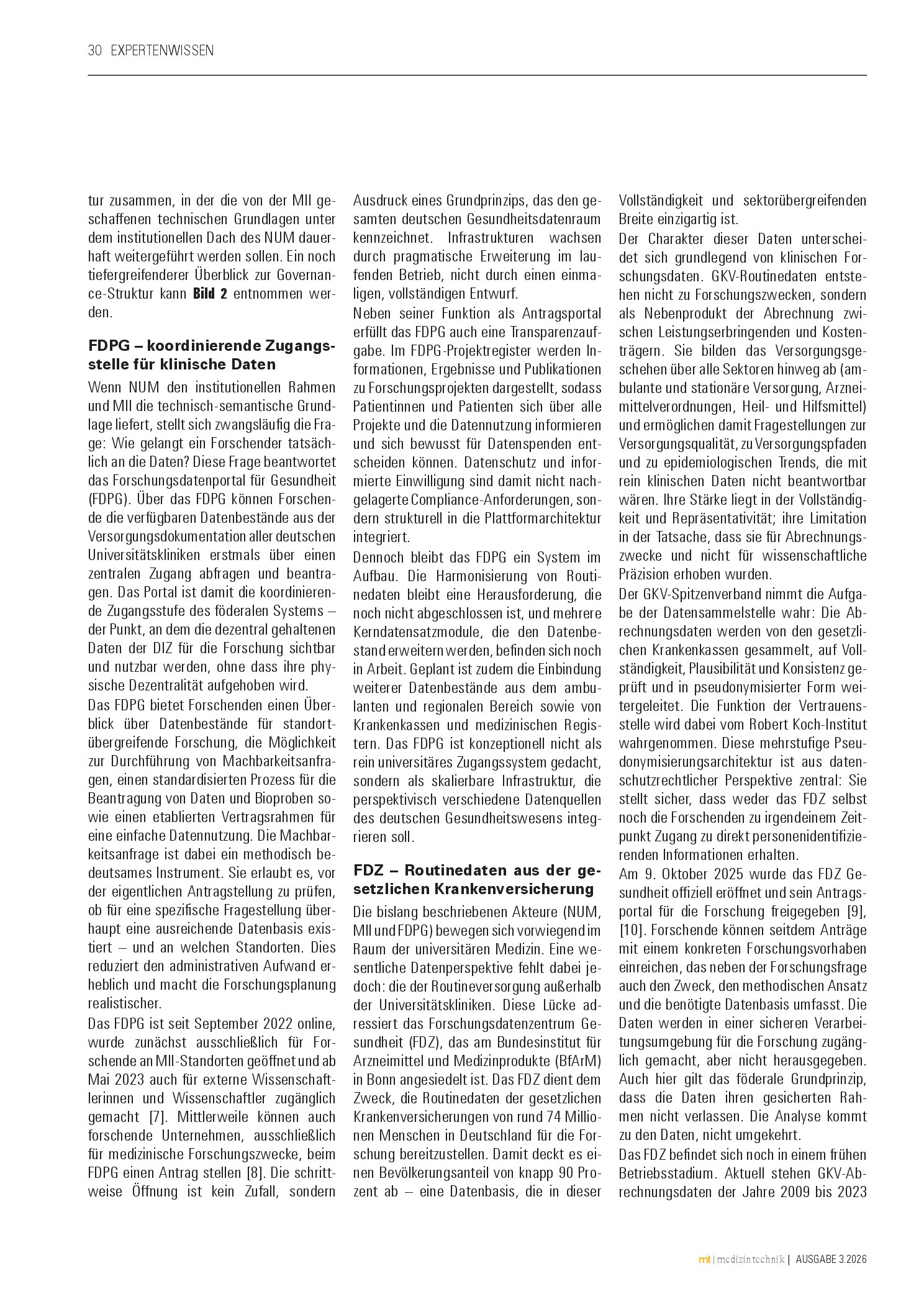 30 EXPERTENWISSEN

tur zusammen, in der die von der MII geschaffenen technischen Grundlagen unter dem institutionellen Dach des NUM dauerhaft weitergeführt werden sollen. Ein noch tiefergreifenderer Überblick zur Governance-Struktur kann Bild 2 entnommen werden.

FDPG – koordinierende Zugangsstelle für klinische Daten

Wenn NUM den institutionellen Rahmen und MII die technisch-semantische Grundlage liefert, stellt sich zwangsläufig die Frage: Wie gelangt ein Forschender tatsächlich an die Daten? Diese Frage beantwortet das Forschungsdatenportal für Gesundheit (FDPG). Über das FDPG können Forschende die verfügbaren Datenbestände aus der Versorgungsdokumentation aller deutschen Universitätskliniken erstmals über einen zentralen Zugang abfragen und beantragen. Das Portal ist damit die koordinierende Zugangsstufe des föderalen Systems – der Punkt, an dem die dezentral gehaltenen Daten der DIZ für die Forschung sichtbar und nutzbar werden, ohne dass ihre physische Dezentralität aufgehoben wird.

Das FDPG bietet Forschenden einen Überblick über Datenbestände für standortübergreifende Forschung, die Möglichkeit zur Durchführung von Machbarkeitsanfragen, einen standardisierten Prozess für die Beantragung von Daten und Bioproben sowie einen etablierten Vertragsrahmen für eine einfache Datennutzung. Die Machbarkeitsanfrage ist dabei ein methodisch bedeutsames Instrument. Sie erlaubt es, vor der eigentlichen Antragstellung zu prüfen, ob für eine spezifische Fragestellung überhaupt eine ausreichende Datenbasis existiert – und an welchen Standorten. Dies reduziert den administrativen Aufwand erheblich und macht die Forschungsplanung realistischer.

Das FDPG ist seit September 2022 online, wurde zunächst ausschließlich für Forschende an MII-Standorten geöffnet und ab Mai 2023 auch für externe Wissenschaftlerinnen und Wissenschaftler zugänglich gemacht [7]. Mittlerweile können auch forschende Unternehmen, ausschließlich für medizinische Forschungszwecke, beim FDPG einen Antrag stellen [8]. Die schrittweise Öffnung ist kein Zufall, sondern Ausdruck eines Grundprinzips, das den gesamten deutschen Gesundheitsdatenraum kennzeichnet. Infrastrukturen wachsen durch pragmatische Erweiterung im laufenden Betrieb, nicht durch einen einmaligen, vollständigen Entwurf.

Neben seiner Funktion als Antragsportal erfüllt das FDPG auch eine Transparenzaufgabe. Im FDPG-Projektregister werden Informationen, Ergebnisse und Publikationen zu Forschungsprojekten dargestellt, sodass Patientinnen und Patienten sich über alle Projekte und die Datennutzung informieren und sich bewusst für Datenspenden entscheiden können. Datenschutz und informierte Einwilligung sind damit nicht nachgelagerte Compliance-Anforderungen, sondern strukturell in die Plattformarchitektur integriert.

Dennoch bleibt das FDPG ein System im Aufbau. Die Harmonisierung von Routinedaten bleibt eine Herausforderung, die noch nicht abgeschlossen ist, und mehrere Kerndatensatzmodule, die den Datenbestand erweitern werden, befinden sich noch in Arbeit. Geplant ist zudem die Einbindung weiterer Datenbestände aus dem ambulanten und regionalen Bereich sowie von Krankenkassen und medizinischen Registern. Das FDPG ist konzeptionell nicht als rein universitäres Zugangssystem gedacht, sondern als skalierbare Infrastruktur, die perspektivisch verschiedene Datenquellen des deutschen Gesundheitswesens integrieren soll.

FDZ – Routinedaten aus der gesetzlichen Krankenversicherung

Die bislang beschriebenen Akteure (NUM, MII und FDPG) bewegen sich vorwiegend im Raum der universitären Medizin. Eine wesentliche Datenperspektive fehlt dabei jedoch: die der Routineversorgung außerhalb der Universitätskliniken. Diese Lücke adressiert das Forschungsdatenzentrum Gesundheit (FDZ), das am Bundesinstitut für Arzneimittel und Medizinprodukte (BfArM) in Bonn angesiedelt ist. Das FDZ dient dem Zweck, die Routinedaten der gesetzlichen Krankenversicherungen von rund 74 Millionen Menschen in Deutschland für die Forschung bereitzustellen. Damit deckt es einen Bevölkerungsanteil von knapp 90 Prozent ab – eine Datenbasis, die in dieser Vollständigkeit und sektorübergreifenden Breite einzigartig ist.

Der Charakter dieser Daten unterscheidet sich grundlegend von klinischen Forschungsdaten. GKV-Routinedaten entstehen nicht zu Forschungszwecken, sondern als Nebenprodukt der Abrechnung zwischen Leistungserbringenden und Kostenträgern. Sie bilden das Versorgungsgeschehen über alle Sektoren hinweg ab (ambulante und stationäre Versorgung, Arzneimittelverordnungen, Heil- und Hilfsmittel) und ermöglichen damit Fragestellungen zur Versorgungsqualität, zu Versorgungspfaden und zu epidemiologischen Trends, die mit rein klinischen Daten nicht beantwortbar wären. Ihre Stärke liegt in der Vollständigkeit und Repräsentativität; ihre Limitation in der Tatsache, dass sie für Abrechnungszwecke und nicht für wissenschaftliche Präzision erhoben wurden.

Der GKV-Spitzenverband nimmt die Aufgabe der Datensammelstelle wahr: Die Abrechnungsdaten werden von den gesetzlichen Krankenkassen gesammelt, auf Vollständigkeit, Plausibilität und Konsistenz geprüft und in pseudonymisierter Form weitergeleitet. Die Funktion der Vertrauensstelle wird dabei vom Robert Koch-Institut wahrgenommen. Diese mehrstufige Pseudonymisierungsarchitektur ist aus datenschutzrechtlicher Perspektive zentral: Sie stellt sicher, dass weder das FDZ selbst noch die Forschenden zu irgendeinem Zeitpunkt Zugang zu direkt personenidentifizierenden Informationen erhalten.

Am 9. Oktober 2025 wurde das FDZ Gesundheit offiziell eröffnet und sein Antragsportal für die Forschung freigegeben [9], [10]. Forschende können seitdem Anträge mit einem konkreten Forschungsvorhaben einreichen, das neben der Forschungsfrage auch den Zweck, den methodischen Ansatz und die benötigte Datenbasis umfasst. Die Daten werden in einer sicheren Verarbeitungsumgebung für die Forschung zugänglich gemacht, aber nicht herausgegeben. Auch hier gilt das föderale Grundprinzip, dass die Daten ihren gesicherten Rahmen nicht verlassen. Die Analyse kommt zu den Daten, nicht umgekehrt.

Das FDZ befindet sich noch in einem frühen Betriebsstadium. Aktuell stehen GKV-Abrechnungsdaten der Jahre 2009 bis 2023

mt | medizintechnik | AUSGABE 3.2026